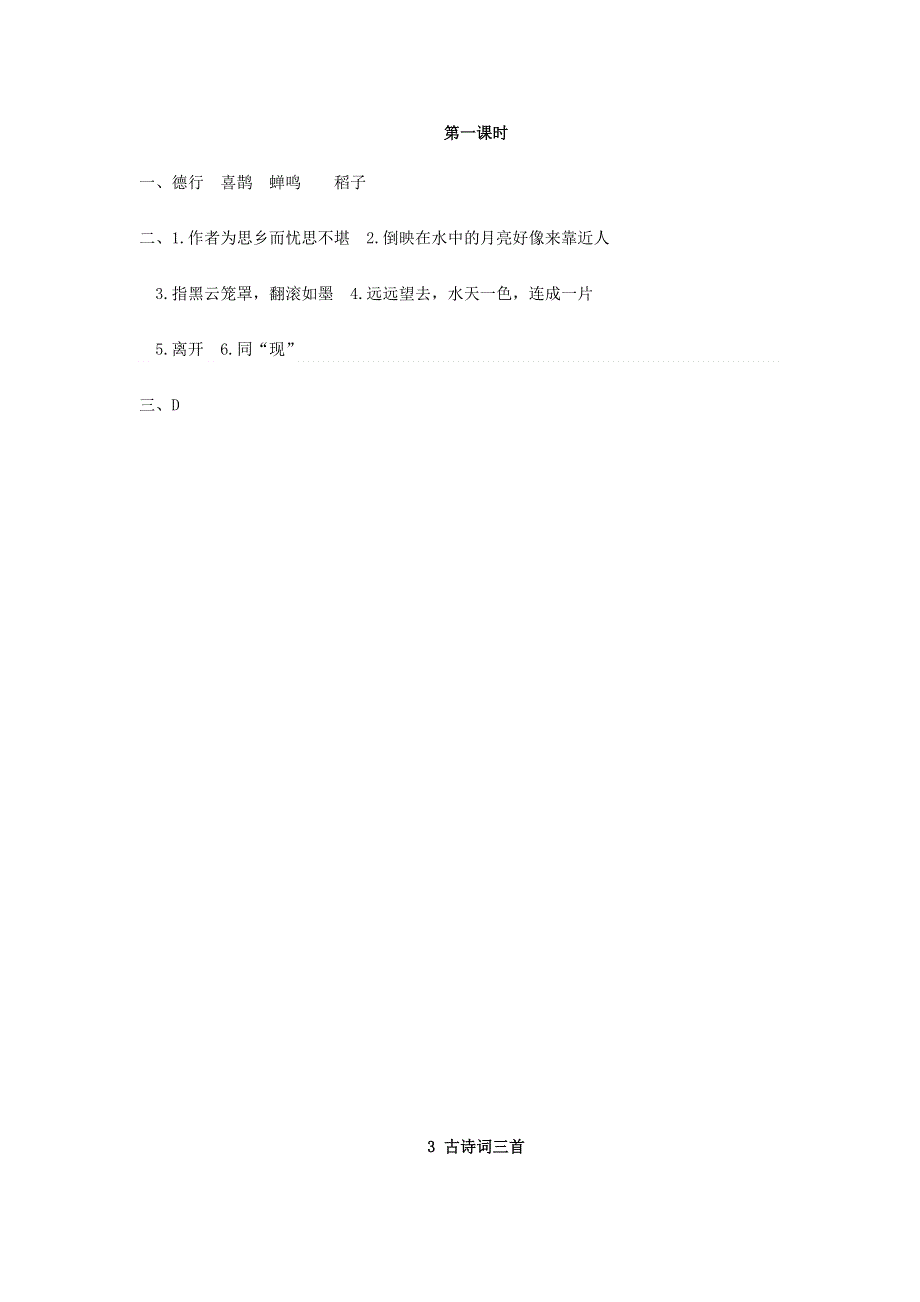 第一课时

一、德行　喜鹊　蝉鸣　　稻子

二、1.作者为思乡而忧思不堪　2.倒映在水中的月亮好像来靠近人

3.指黑云笼罩，翻滚如墨　4.远远望去，水天一色，连成一片

5.离开　6.同“现”

三、D

3 古诗词三首